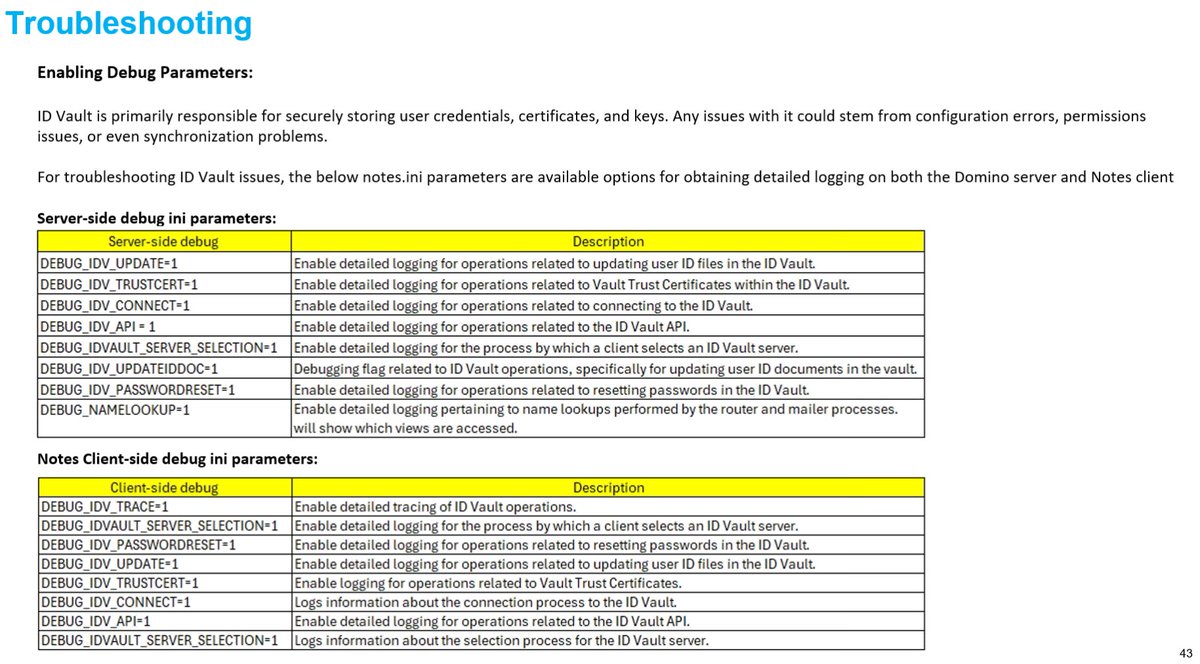 Troubleshooting

Enabling Debug Parameters:

ID Vault is primarily responsible for securely storing user credentials, certificates, and keys. Any issues with it could stem from configuration errors, permissions issues, or even synchronization problems.

For troubleshooting ID Vault issues, the below notes.ini parameters are available options for obtaining detailed logging on both the Domino server and Notes client

Server-side debug ini parameters:

| Server-side debug | Description |
|---|---|
| DEBUG_IDV_UPDATE=1 | Enable detailed logging for operations related to updating user ID files in the ID Vault. |
| DEBUG_IDV_TRUSTCERT=1 | Enable detailed logging for operations related to Vault Trust Certificates within the ID Vault. |
| DEBUG_IDV_CONNECT=1 | Enable detailed logging for operations related to connecting to the ID Vault. |
| DEBUG_IDV_API = 1 | Enable detailed logging for operations related to the ID Vault API. |
| DEBUG_IDVAULT_SERVER_SELECTION=1 | Enable detailed logging for the process by which a client selects an ID Vault server. |
| DEBUG_IDV_UPDATEIDDOC=1 | Debugging flag related to ID Vault operations, specifically for updating user ID documents in the vault. |
| DEBUG_IDV_PASSWORDRESET=1 | Enable detailed logging for operations related to resetting passwords in the ID Vault. |
| DEBUG_NAMELOOKUP=1 | Enable detailed logging pertaining to name lookups performed by the router and mailer processes. will show which views are accessed. |

Notes Client-side debug ini parameters:

| Client-side debug | Description |
|---|---|
| DEBUG_IDV_TRACE=1 | Enable detailed tracing of ID Vault operations. |
| DEBUG_IDVAULT_SERVER_SELECTION=1 | Enable detailed logging for the process by which a client selects an ID Vault server. |
| DEBUG_IDV_PASSWORDRESET=1 | Enable detailed logging for operations related to resetting passwords in the ID Vault. |
| DEBUG_IDV_UPDATE=1 | Enable detailed logging for operations related to updating user ID files in the ID Vault. |
| DEBUG_IDV_TRUSTCERT=1 | Enable logging for operations related to Vault Trust Certificates. |
| DEBUG_IDV_CONNECT=1 | Logs information about the connection process to the ID Vault. |
| DEBUG_IDV_API=1 | Enable detailed logging for operations related to the ID Vault API. |
| DEBUG_IDVAULT_SERVER_SELECTION=1 | Logs information about the selection process for the ID Vault server. |

43